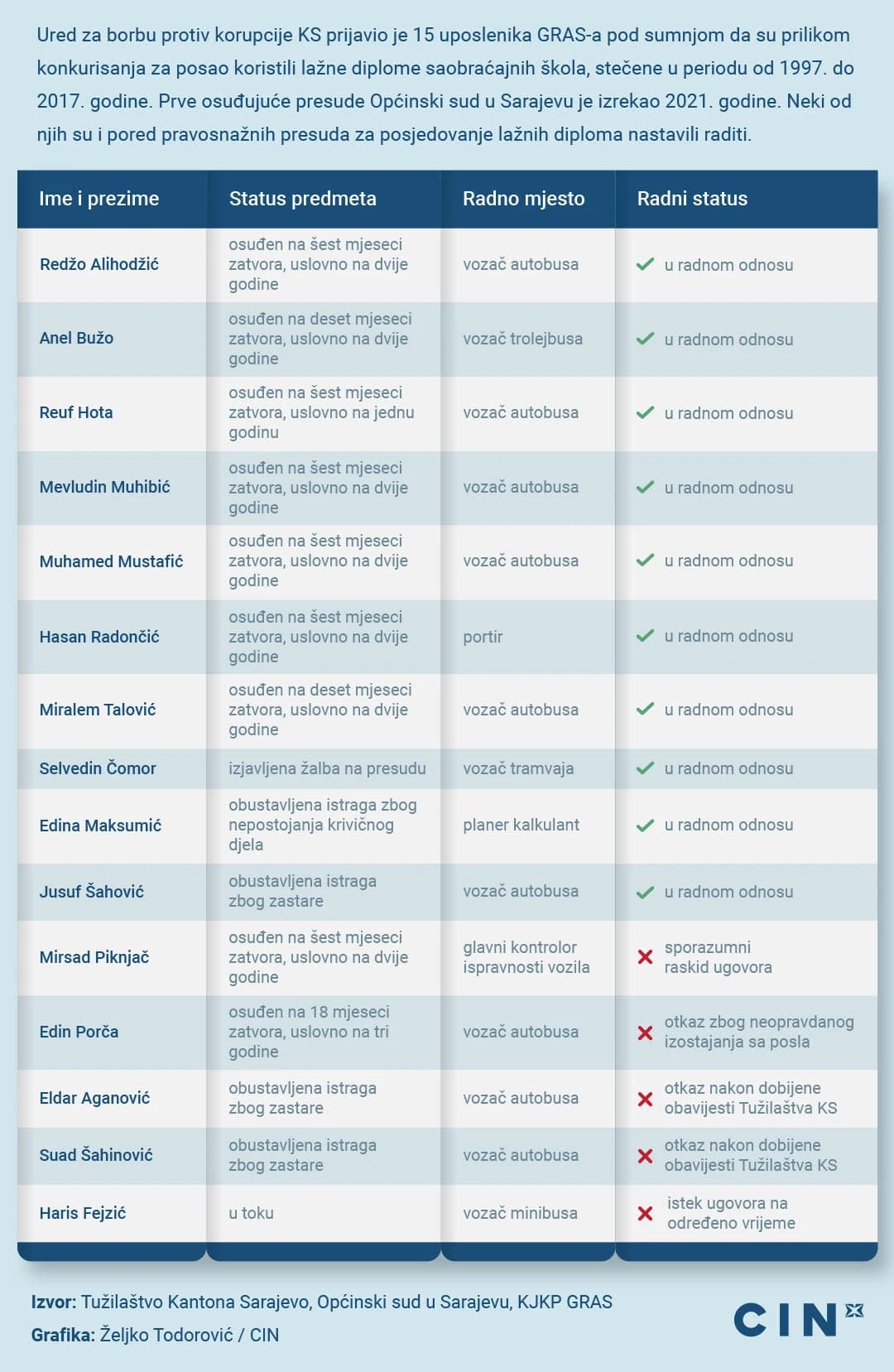 Ured za borbu protiv korupcije KS prijavio je 15 uposlenika GRAS-a pod sumnjom da su prilikom konkurisanja za posao koristili lažne diplome saobraćajnih škola, stečene u periodu od 1997. do 2017. godine. Prve osuđujuće presude Općinski sud u Sarajevu je izrekao 2021. godine. Neki od njih su i pored pravosnažnih presuda za posjedovanje lažnih diploma nastavili raditi.

| Ime i prezime | Status predmeta | Radno mjesto | Radni status |
|---|---|---|---|
| Redžo Alihodžić | osuđen na šest mjeseci zatvora, uslovno na dvije godine | vozač autobusa | ✓ u radnom odnosu |
| Anel Bužo | osuđen na deset mjeseci zatvora, uslovno na dvije godine | vozač trolejbusa | ✓ u radnom odnosu |
| Reuf Hota | osuđen na šest mjeseci zatvora, uslovno na jednu godinu | vozač autobusa | ✓ u radnom odnosu |
| Mevludin Muhibić | osuđen na šest mjeseci zatvora, uslovno na dvije godine | vozač autobusa | ✓ u radnom odnosu |
| Muhamed Mustafić | osuđen na šest mjeseci zatvora, uslovno na dvije godine | vozač autobusa | ✓ u radnom odnosu |
| Hasan Radončić | osuđen na šest mjeseci zatvora, uslovno na dvije godine | portir | ✓ u radnom odnosu |
| Miralem Talović | osuđen na deset mjeseci zatvora, uslovno na dvije godine | vozač autobusa | ✓ u radnom odnosu |
| Selvedin Čomor | izjavljena žalba na presudu | vozač tramvaja | ✓ u radnom odnosu |
| Edina Maksumić | obustavljena istraga zbog nepostojanja krivičnog djela | planer kalkulant | ✓ u radnom odnosu |
| Jusuf Šahović | obustavljena istraga zbog zastare | vozač autobusa | ✓ u radnom odnosu |
| Mirsad Piknjač | osuđen na šest mjeseci zatvora, uslovno na dvije godine | glavni kontrolor ispravnosti vozila | ✗ sporazumni raskid ugovora |
| Edin Porča | osuđen na 18 mjeseci zatvora, uslovno na tri godine | vozač autobusa | ✗ otkaz zbog neopravdanog izostajanja sa posla |
| Eldar Aganović | obustavljena istraga zbog zastare | vozač autobusa | ✗ otkaz nakon dobijene obavijesti Tužilaštva KS |
| Suad Šahinović | obustavljena istraga zbog zastare | vozač autobusa | ✗ otkaz nakon dobijene obavijesti Tužilaštva KS |
| Haris Fejzić | u toku | vozač minibusa | ✗ istek ugovora na određeno vrijeme |

Izvor: Tužilaštvo Kantona Sarajevo, Općinski sud u Sarajevu, KJKP GRAS
Grafika: Željko Todorović / CIN

CIN